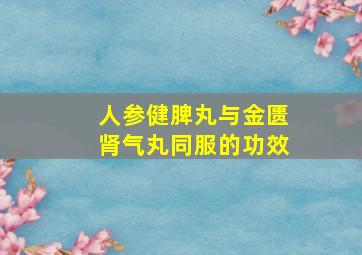 人参健脾丸与金匮肾气丸同服的功效